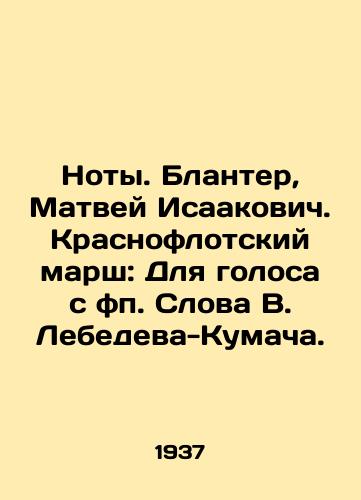 Ноты. Блантер, Матвей Исаакович. Краснофлотский марш: Для голоса с фп. Слова В. Лебедева-Кумача.

1937